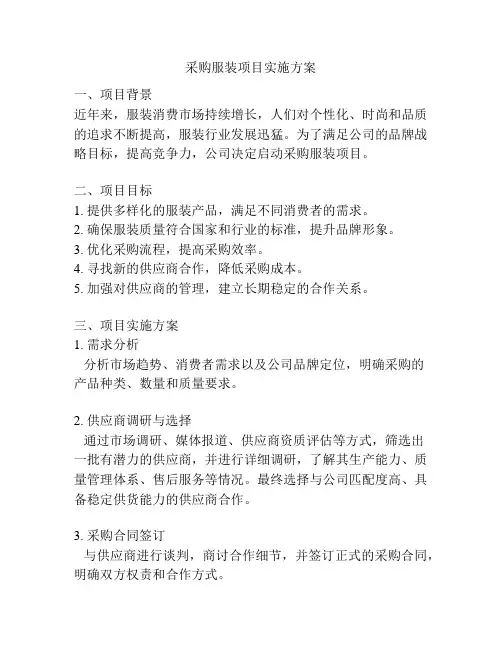 采购服装项目实施方案

一、项目背景
近年来，服装消费市场持续增长，人们对个性化、时尚和品质的追求不断提高，服装行业发展迅猛。为了满足公司的品牌战略目标，提高竞争力，公司决定启动采购服装项目。

二、项目目标
1. 提供多样化的服装产品，满足不同消费者的需求。
2. 确保服装质量符合国家和行业的标准，提升品牌形象。
3. 优化采购流程，提高采购效率。
4. 寻找新的供应商合作，降低采购成本。
5. 加强对供应商的管理，建立长期稳定的合作关系。

三、项目实施方案
1. 需求分析
分析市场趋势、消费者需求以及公司品牌定位，明确采购的产品种类、数量和质量要求。

2. 供应商调研与选择
通过市场调研、媒体报道、供应商资质评估等方式，筛选出一批有潜力的供应商，并进行详细调研，了解其生产能力、质量管理体系、售后服务等情况。最终选择与公司匹配度高、具备稳定供货能力的供应商合作。

3. 采购合同签订
与供应商进行谈判，商讨合作细节，并签订正式的采购合同，明确双方权责和合作方式。